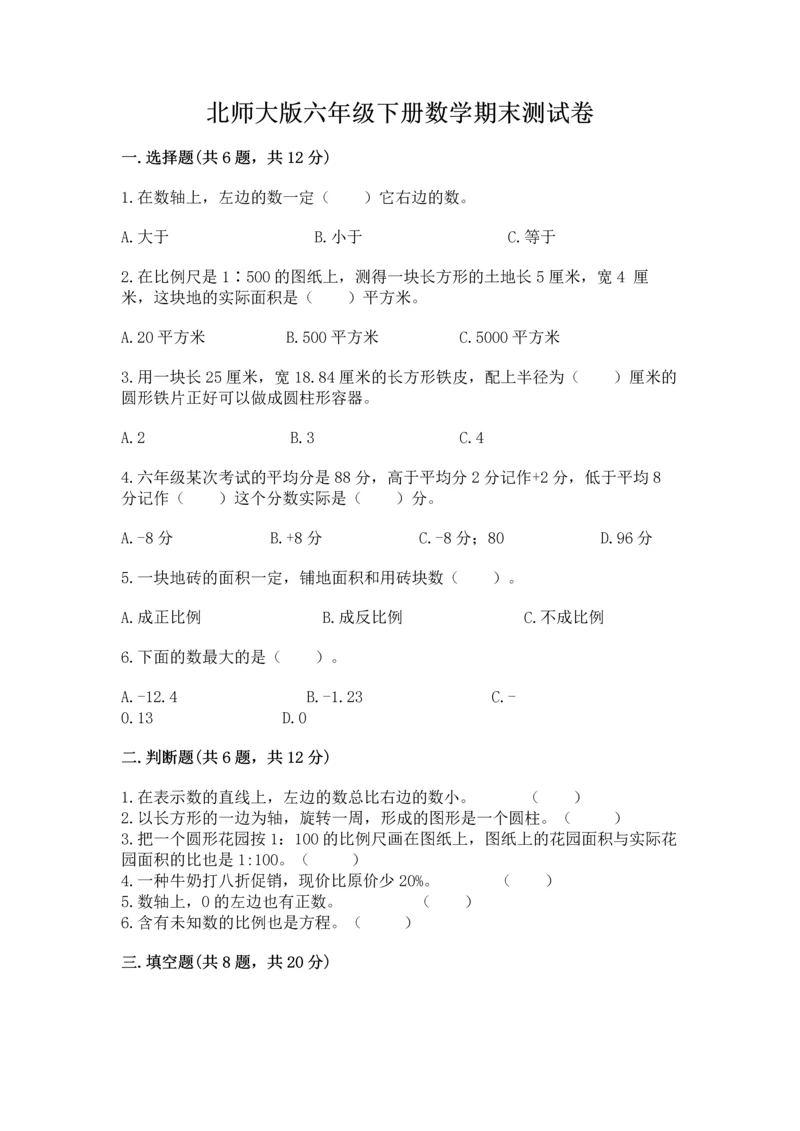 北师大版六年级下册数学期末测试卷

一.选择题(共6题，共12分)

1.在数轴上，左边的数一定（　　）它右边的数。

A.大于　　B.小于　　C.等于

2.在比例尺是1∶500的图纸上，测得一块长方形的土地长5厘米，宽4 厘米，这块地的实际面积是（　　）平方米。

A.20平方米　　B.500平方米　　C.5000平方米

3.用一块长25厘米，宽18.84厘米的长方形铁皮，配上半径为（　　）厘米的圆形铁片正好可以做成圆柱形容器。

A.2　　B.3　　C.4

4.六年级某次考试的平均分是88分，高于平均分2分记作+2分，低于平均8分记作（　　）这个分数实际是（　　）分。

A.-8分　　B.+8分　　C.-8分；80　　D.96分

5.一块地砖的面积一定，铺地面积和用砖块数（　　）。

A.成正比例　　B.成反比例　　C.不成比例

6.下面的数最大的是（　　）。

A.-12.4　　B.-1.23　　C.-0.13　　D.0

二.判断题(共6题，共12分)

1.在表示数的直线上，左边的数总比右边的数小。　　（　　）
2.以长方形的一边为轴，旋转一周，形成的图形是一个圆柱。（　　）
3.把一个圆形花园按1：100的比例尺画在图纸上，图纸上的花园面积与实际花园面积的比也是1:100。（　　）
4.一种牛奶打八折促销，现价比原价少20%。　　（　　）
5.数轴上，0的左边也有正数。　　（　　）
6.含有未知数的比例也是方程。（　　）

三.填空题(共8题，共20分)